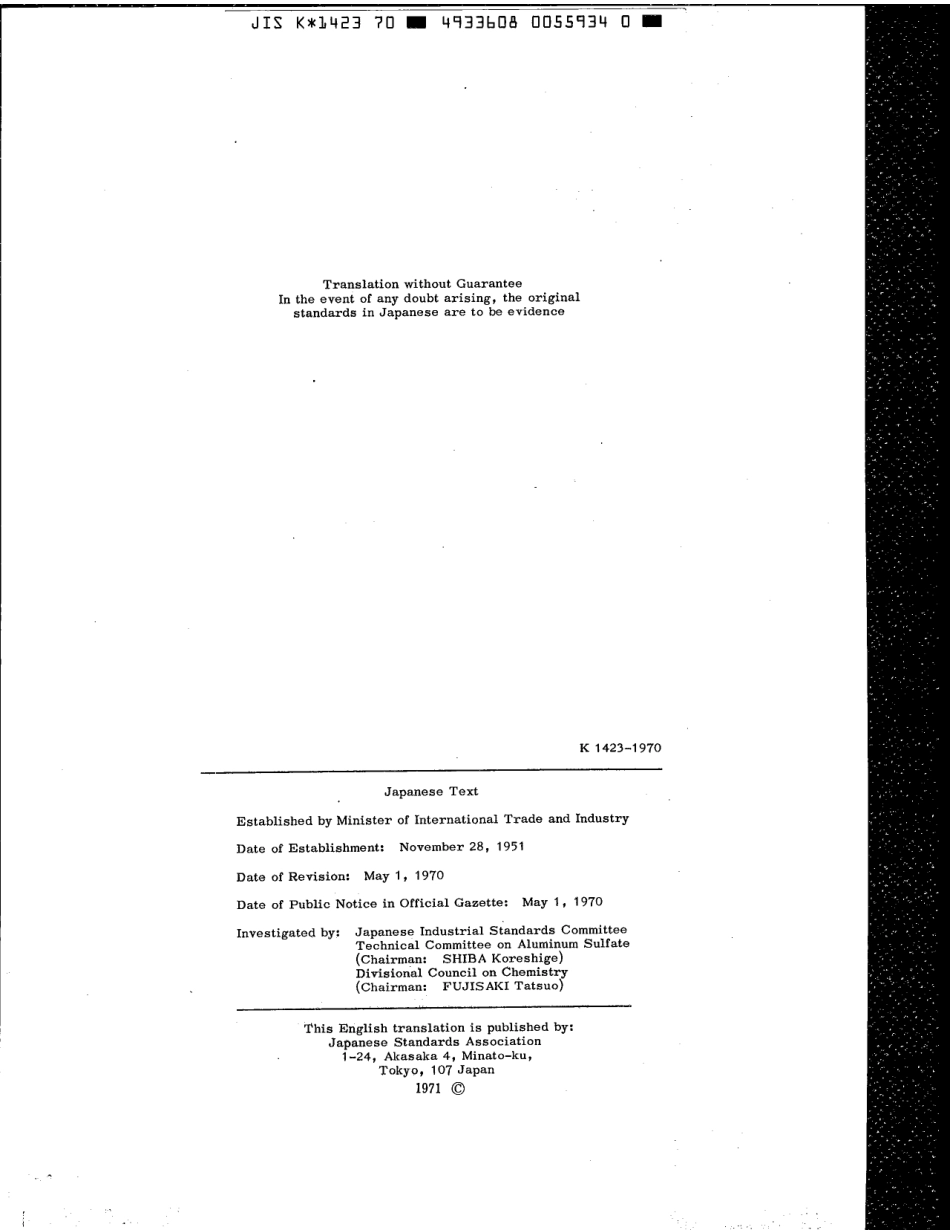 JIS K*1423 70 ■ 4933608 0055934 0 ■

Translation without Guarantee
In the event of any doubt arising, the original standards in Japanese are to be evidence

K 1423-1970

Japanese Text

Established by Minister of International Trade and Industry

Date of Establishment: November 28, 1951

Date of Revision: May 1, 1970

Date of Public Notice in Official Gazette: May 1, 1970

Investigated by: Japanese Industrial Standards Committee
Technical Committee on Aluminum Sulfate
(Chairman: SHIBA Koreshige)
Divisional Council on Chemistry
(Chairman: FUJISAKI Tatsuo)

This English translation is published by:
Japanese Standards Association
1-24, Akasaka 4, Minato-ku,
Tokyo, 107 Japan
1971 ©